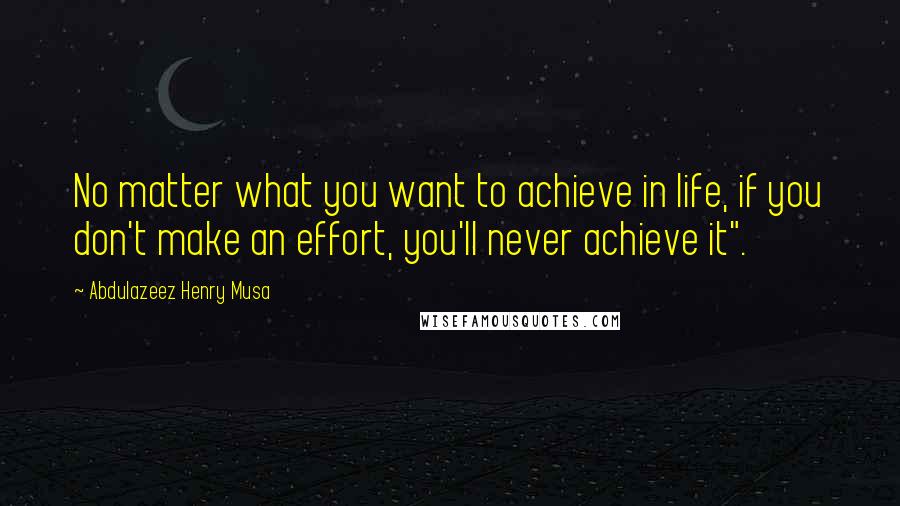 No matter what you want to achieve in life, if you don't make an effort, you'll never achieve it".

~ Abdulazeez Henry Musa

WISEFAMOUSQUOTES.COM